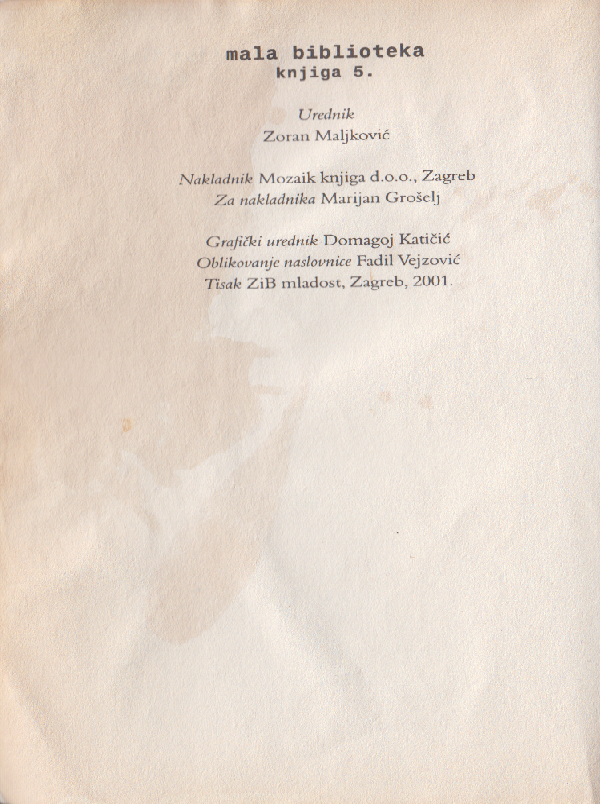 mala biblioteka
knjiga 5.

Urednik
Zoran Maljković

Nakladnik Mozaik knjiga d.o.o., Zagreb
Za nakladnika Marijan Grošelj

Grafički urednik Domagoj Katičić
Oblikovanje naslovnice Fadil Vejzović
Tisak ZiB mladost, Zagreb, 2001.